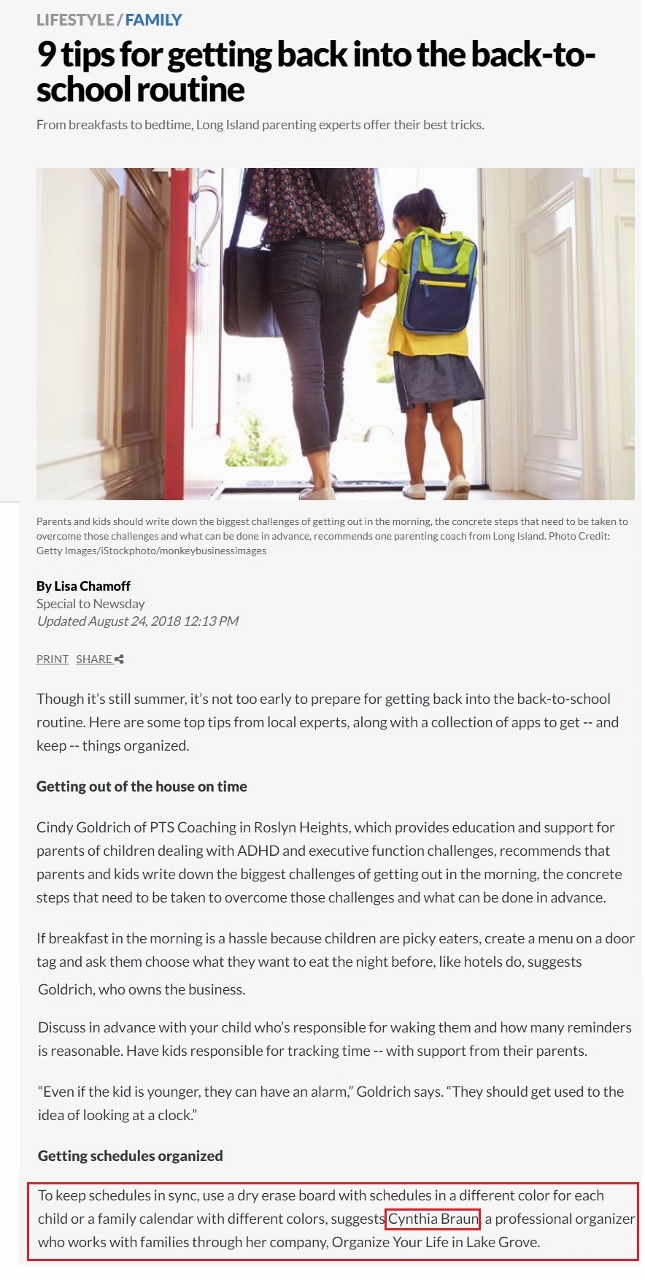 LIFESTYLE / FAMILY

9 tips for getting back into the back-to-school routine

From breakfasts to bedtime, Long Island parenting experts offer their best tricks.

Parents and kids should write down the biggest challenges of getting out in the morning, the concrete steps that need to be taken to overcome those challenges and what can be done in advance, recommends one parenting coach from Long Island. Photo Credit: Getty Images/iStockphoto/monkeybusinessimages

By Lisa Chamoff
Special to Newsday
Updated August 24, 2018 12:13 PM

PRINT SHARE

Though it's still summer, it's not too early to prepare for getting back into the back-to-school routine. Here are some top tips from local experts, along with a collection of apps to get -- and keep -- things organized.

Getting out of the house on time

Cindy Goldrich of PTS Coaching in Roslyn Heights, which provides education and support for parents of children dealing with ADHD and executive function challenges, recommends that parents and kids write down the biggest challenges of getting out in the morning, the concrete steps that need to be taken to overcome those challenges and what can be done in advance.

If breakfast in the morning is a hassle because children are picky eaters, create a menu on a door tag and ask them choose what they want to eat the night before, like hotels do, suggests Goldrich, who owns the business.

Discuss in advance with your child who's responsible for waking them and how many reminders is reasonable. Have kids responsible for tracking time -- with support from their parents.

"Even if the kid is younger, they can have an alarm," Goldrich says. "They should get used to the idea of looking at a clock."

Getting schedules organized

To keep schedules in sync, use a dry erase board with schedules in a different color for each child or a family calendar with different colors, suggests Cynthia Braun, a professional organizer who works with families through her company, Organize Your Life in Lake Grove.